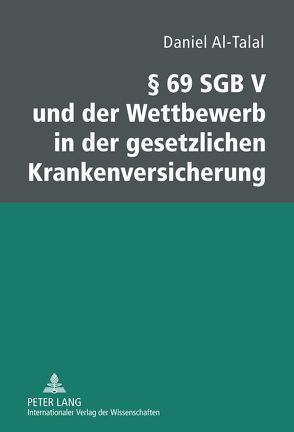 Daniel Al-Talal

§ 69 SGB V und der Wettbewerb in der gesetzlichen Krankenversicherung

PETER LANG
Internationaler Verlag der Wissenschaften